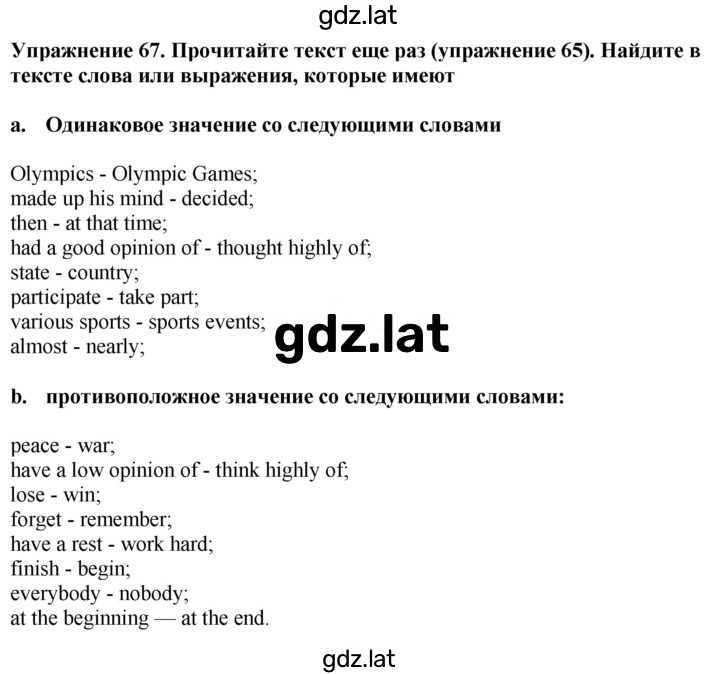 gdz.lat

Упражнение 67. Прочитайте текст еще раз (упражнение 65). Найдите в тексте слова или выражения, которые имеют

a. Одинаковое значение со следующими словами

Olympics - Olympic Games;
made up his mind - decided;
then - at that time;
had a good opinion of - thought highly of;
state - country;
participate - take part;
various sports - sports events;
almost - nearly;

gdz.lat

b. противоположное значение со следующими словами:

peace - war;
have a low opinion of - think highly of;
lose - win;
forget - remember;
have a rest - work hard;
finish - begin;
everybody - nobody;
at the beginning — at the end.

gdz.lat